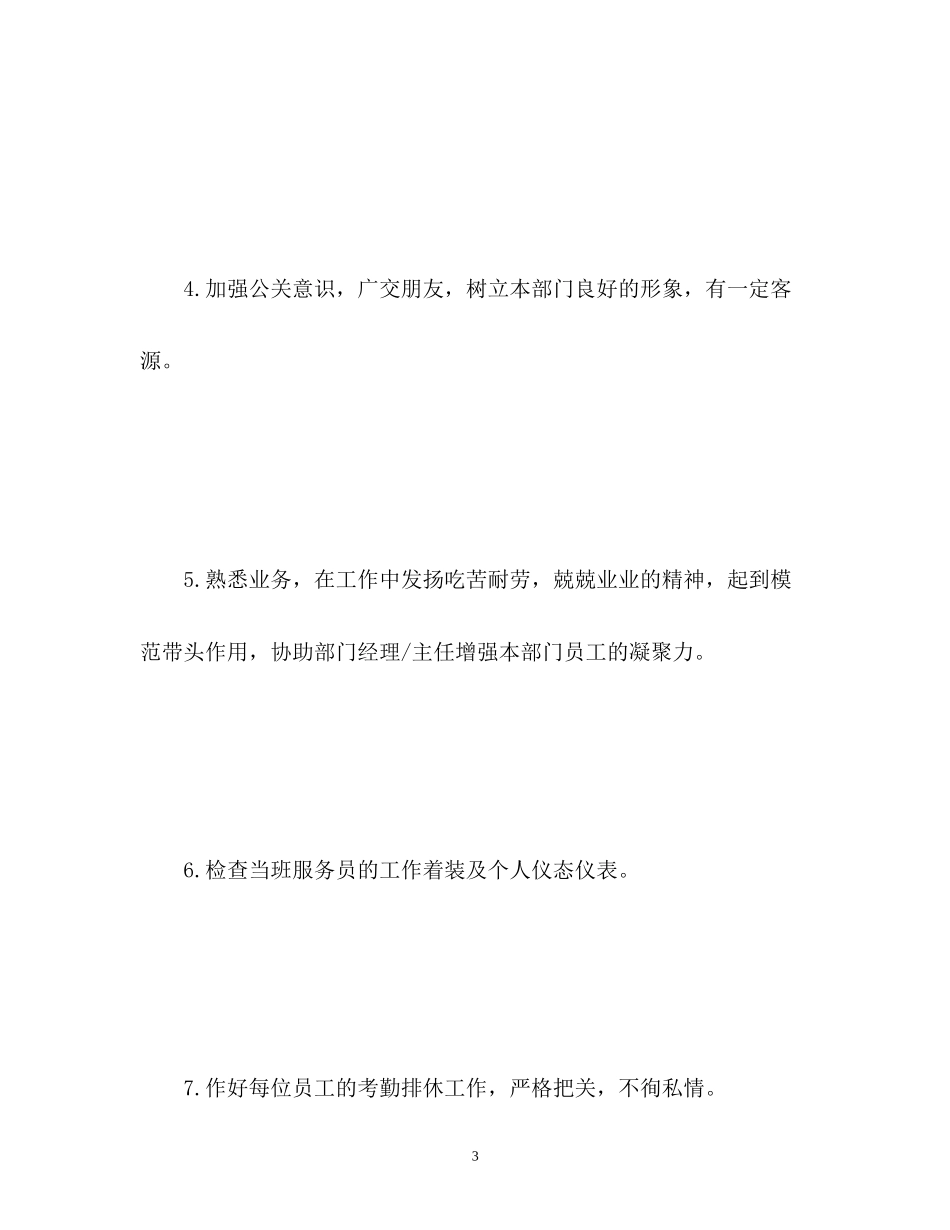 4.加强公关意识，广交朋友，树立本部门良好的形象，有一定客源。

5.熟悉业务，在工作中发扬吃苦耐劳，兢兢业业的精神，起到模范带头作用，协助部门经理/主任增强本部门员工的凝聚力。

6.检查当班服务员的工作着装及个人仪态仪表。

7.作好每位员工的考勤排休工作，严格把关，不徇私情。

3